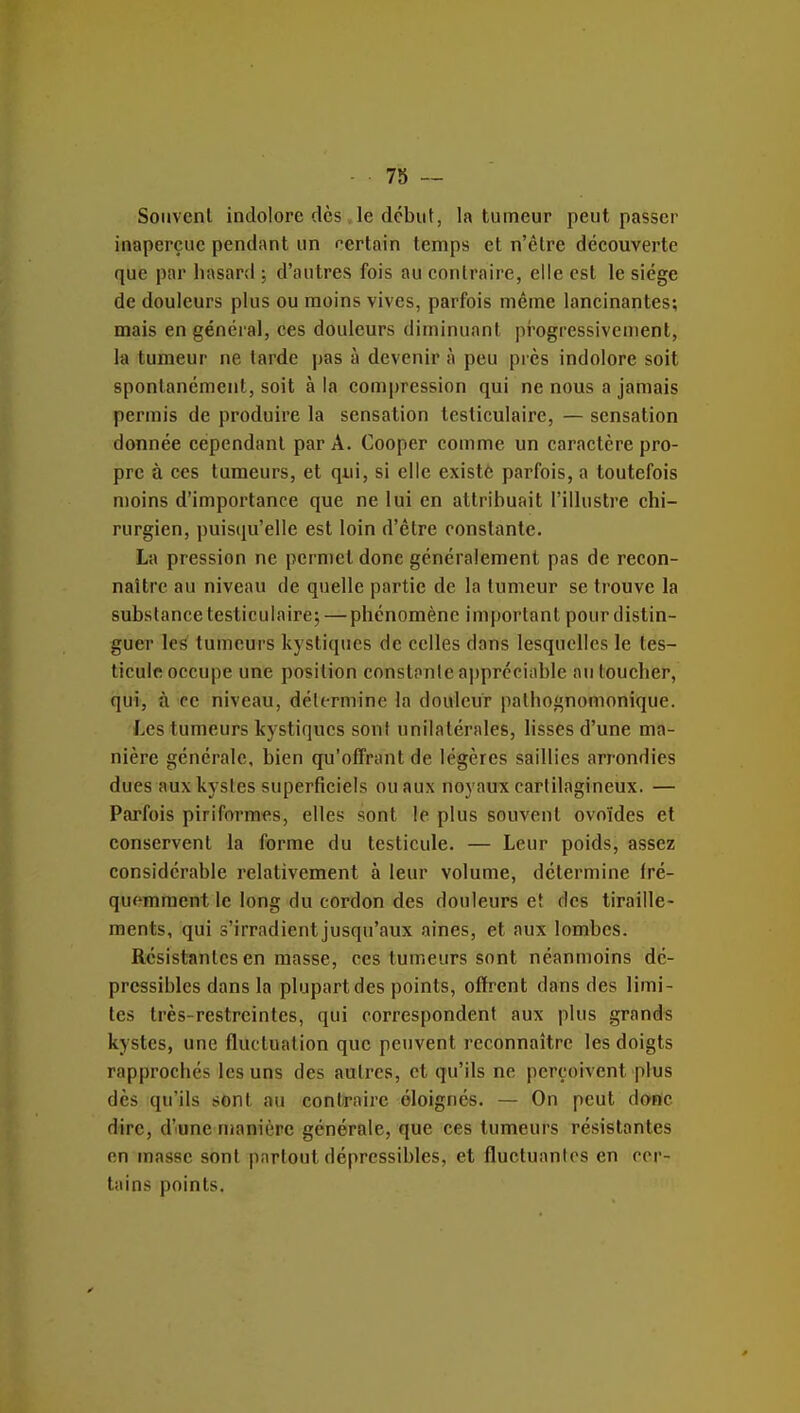 — 75 —

Souvent indolore dès le début, la tumeur peut passer inaperçue pendant un certain temps et n'être découverte que par hasard ; d'autres fois au contraire, elle est le siége de douleurs plus ou moins vives, parfois même lancinantes; mais en général, ces douleurs diminuant progressivement, la tumeur ne tarde pas à devenir à peu près indolore soit spontanément, soit à la compression qui ne nous a jamais permis de produire la sensation testiculaire, — sensation donnée cependant par A. Cooper comme un caractère propre à ces tumeurs, et qui, si elle existe parfois, a toutefois moins d'importance que ne lui en attribuait l'illustre chirurgien, puisqu'elle est loin d'être constante.

La pression ne permet donc généralement pas de reconnaître au niveau de quelle partie de la tumeur se trouve la substance testiculaire; — phénomène important pour distinguer les tumeurs kystiques de celles dans lesquelles le testicule occupe une position constante appréciable au toucher, qui, à ce niveau, détermine la douleur pathognomonique.

Les tumeurs kystiques sont unilatérales, lisses d'une manière générale, bien qu'offrant de légères saillies arrondies dues aux kystes superficiels ou aux noyaux cartilagineux. — Parfois piriformes, elles sont le plus souvent ovoïdes et conservent la forme du testicule. — Leur poids, assez considérable relativement à leur volume, détermine fréquemment le long du cordon des douleurs et des tiraillements, qui s'irradient jusqu'aux aines, et aux lombes.

Résistantes en masse, ces tumeurs sont néanmoins dépressibles dans la plupart des points, offrent dans des limites très-restreintes, qui correspondent aux plus grands kystes, une fluctuation que peuvent reconnaître les doigts rapprochés les uns des autres, et qu'ils ne perçoivent plus dès qu'ils sont au contraire éloignés. — On peut donc dire, d'une manière générale, que ces tumeurs résistantes en masse sont partout dépressibles, et fluctuantes en certains points.